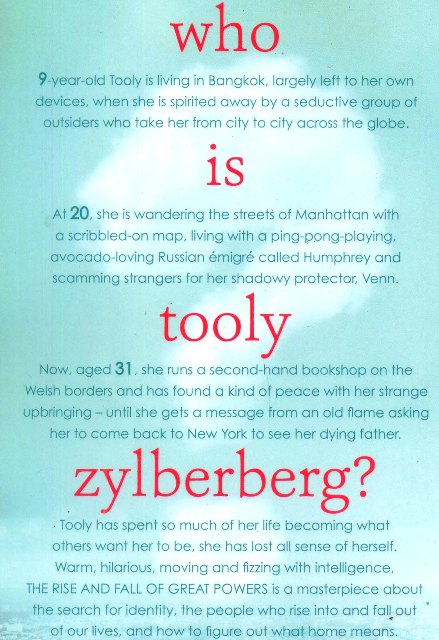 who

9-year-old Tooly is living in Bangkok, largely left to her own devices, when she is spirited away by a seductive group of outsiders who take her from city to city across the globe.

is

At 20, she is wandering the streets of Manhattan with a scribbled-on map, living with a ping-pong-playing, avocado-loving Russian émigré called Humphrey and scamming strangers for her shadowy protector, Venn.

tooly

Now, aged 31, she runs a second-hand bookshop on the Welsh borders and has found a kind of peace with her strange upbringing – until she gets a message from an old flame asking her to come back to New York to see her dying father.

zylberberg?

Tooly has spent so much of her life becoming what others want her to be, she has lost all sense of herself. Warm, hilarious, moving and fizzing with intelligence, THE RISE AND FALL OF GREAT POWERS is a masterpiece about the search for identity, the people who rise into and fall out of our lives, and how to figure out what home means.